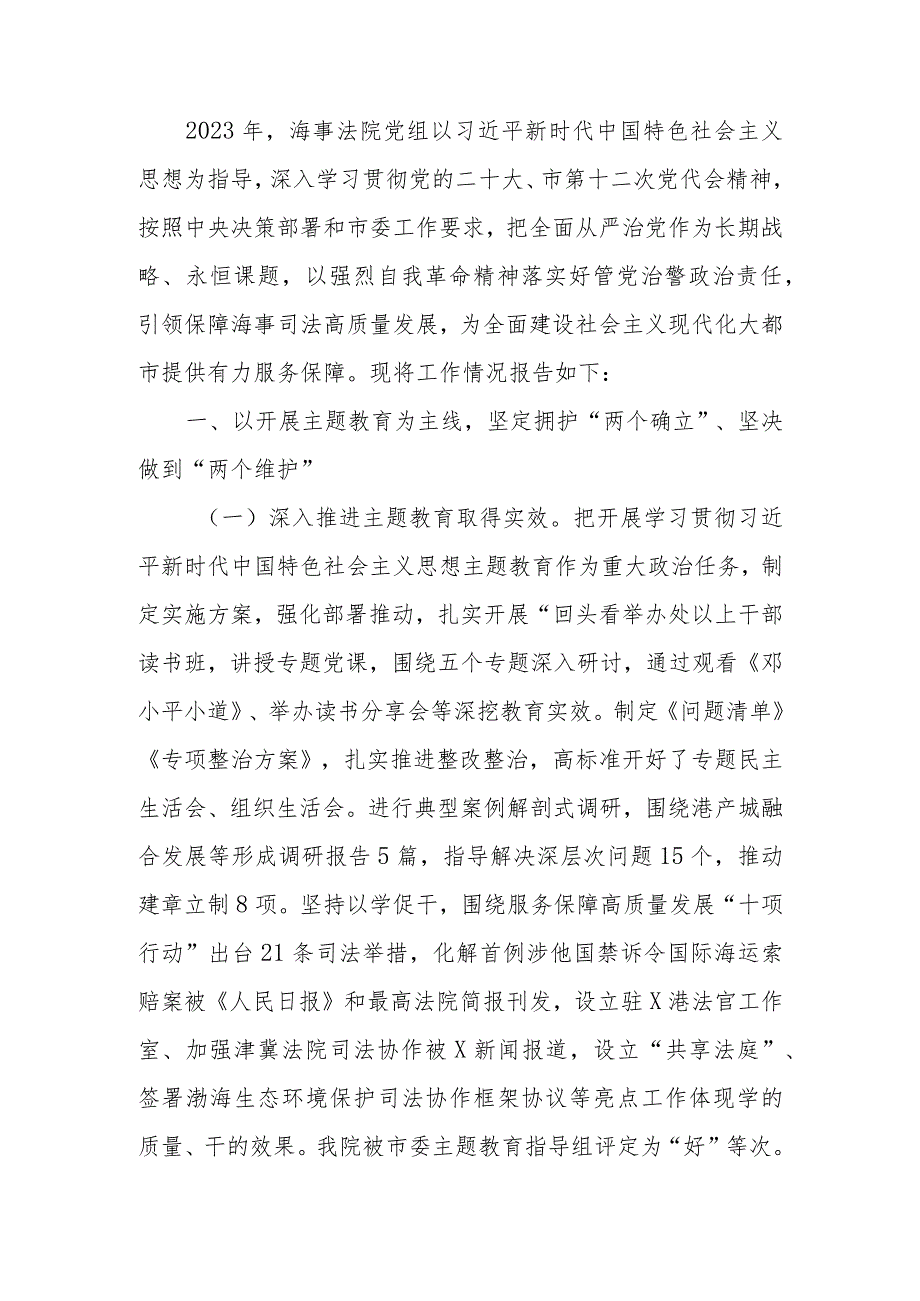 2023年，海事法院党组以习近平新时代中国特色社会主义思想为指导，深入学习贯彻党的二十大、市第十二次党代会精神，按照中央决策部署和市委工作要求，把全面从严治党作为长期战略、永恒课题，以强烈自我革命精神落实好管党治警政治责任，引领保障海事司法高质量发展，为全面建设社会主义现代化大都市提供有力服务保障。现将工作情况报告如下：

一、以开展主题教育为主线，坚定拥护“两个确立”、坚决做到“两个维护”

（一）深入推进主题教育取得实效。把开展学习贯彻习近平新时代中国特色社会主义思想主题教育作为重大政治任务，制定实施方案，强化部署推动，扎实开展“回头看举办处以上干部读书班，讲授专题党课，围绕五个专题深入研讨，通过观看《邓小平小道》、举办读书分享会等深挖教育实效。制定《问题清单》《专项整治方案》，扎实推进整改整治，高标准开好了专题民主生活会、组织生活会。进行典型案例解剖式调研，围绕港产城融合发展等形成调研报告5篇，指导解决深层次问题15个，推动建章立制8项。坚持以学促干，围绕服务保障高质量发展“十项行动”出台21条司法举措，化解首例涉他国禁诉令国际海运索赔案被《人民日报》和最高法院简报刊发，设立驻X港法官工作室、加强津冀法院司法协作被X新闻报道，设立“共享法庭”、签署渤海生态环境保护司法协作框架协议等亮点工作体现学的质量、干的效果。我院被市委主题教育指导组评定为“好”等次。